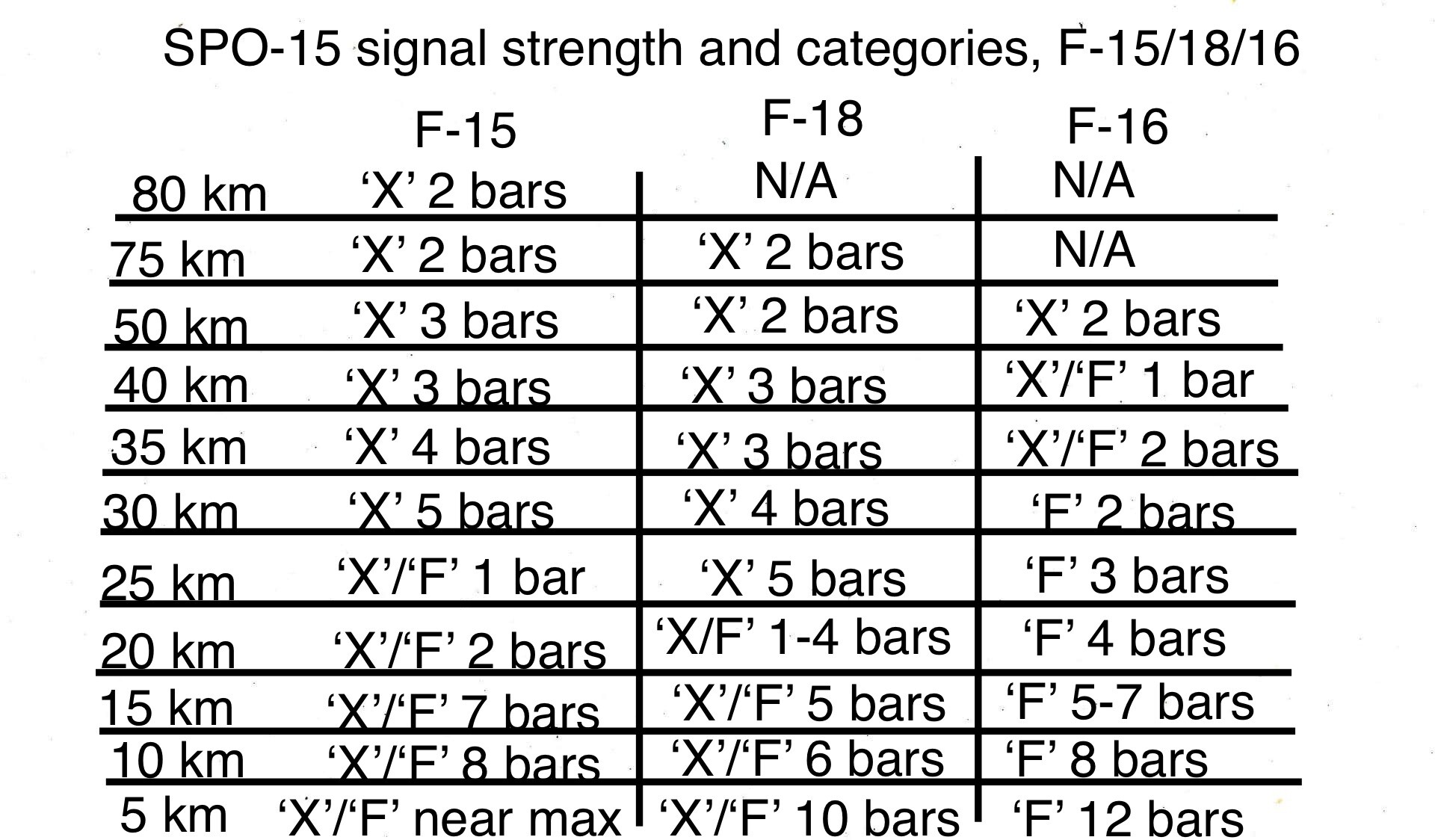 SPO-15 signal strength and categories, F-15/18/16

|  | F-15 | F-18 | F-16 |
|---|---|---|---|
| 80 km | 'X' 2 bars | N/A | N/A |
| 75 km | 'X' 2 bars | 'X' 2 bars | N/A |
| 50 km | 'X' 3 bars | 'X' 2 bars | 'X' 2 bars |
| 40 km | 'X' 3 bars | 'X' 3 bars | 'X'/'F' 1 bar |
| 35 km | 'X' 4 bars | 'X' 3 bars | 'X'/'F' 2 bars |
| 30 km | 'X' 5 bars | 'X' 4 bars | 'F' 2 bars |
| 25 km | 'X'/'F' 1 bar | 'X' 5 bars | 'F' 3 bars |
| 20 km | 'X'/'F' 2 bars | 'X/F' 1-4 bars | 'F' 4 bars |
| 15 km | 'X'/'F' 7 bars | 'X'/'F' 5 bars | 'F' 5-7 bars |
| 10 km | 'X'/'F' 8 bars | 'X'/'F' 6 bars | 'F' 8 bars |
| 5 km | 'X'/'F' near max | 'X'/'F' 10 bars | 'F' 12 bars |